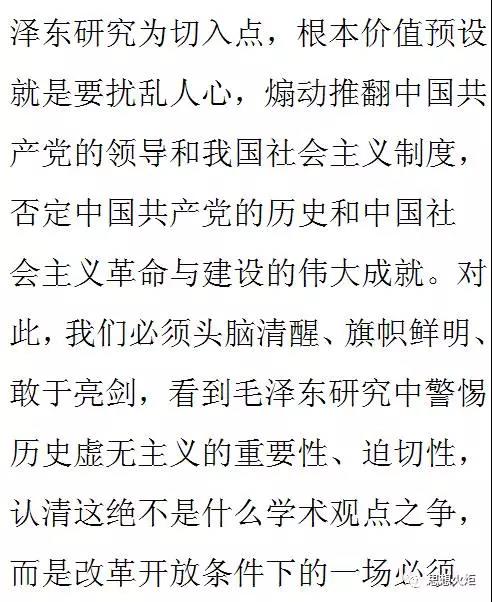 泽东研究为切入点，根本价值预设就是要扰乱人心，煽动推翻中国共产党的领导和我国社会主义制度，否定中国共产党的历史和中国社会主义革命与建设的伟大成就。对此，我们必须头脑清醒、旗帜鲜明、敢于亮剑，看到毛泽东研究中警惕历史虚无主义的重要性、迫切性，认清这绝不是什么学术观点之争，而是改革开放条件下的一场必须

思想火炬